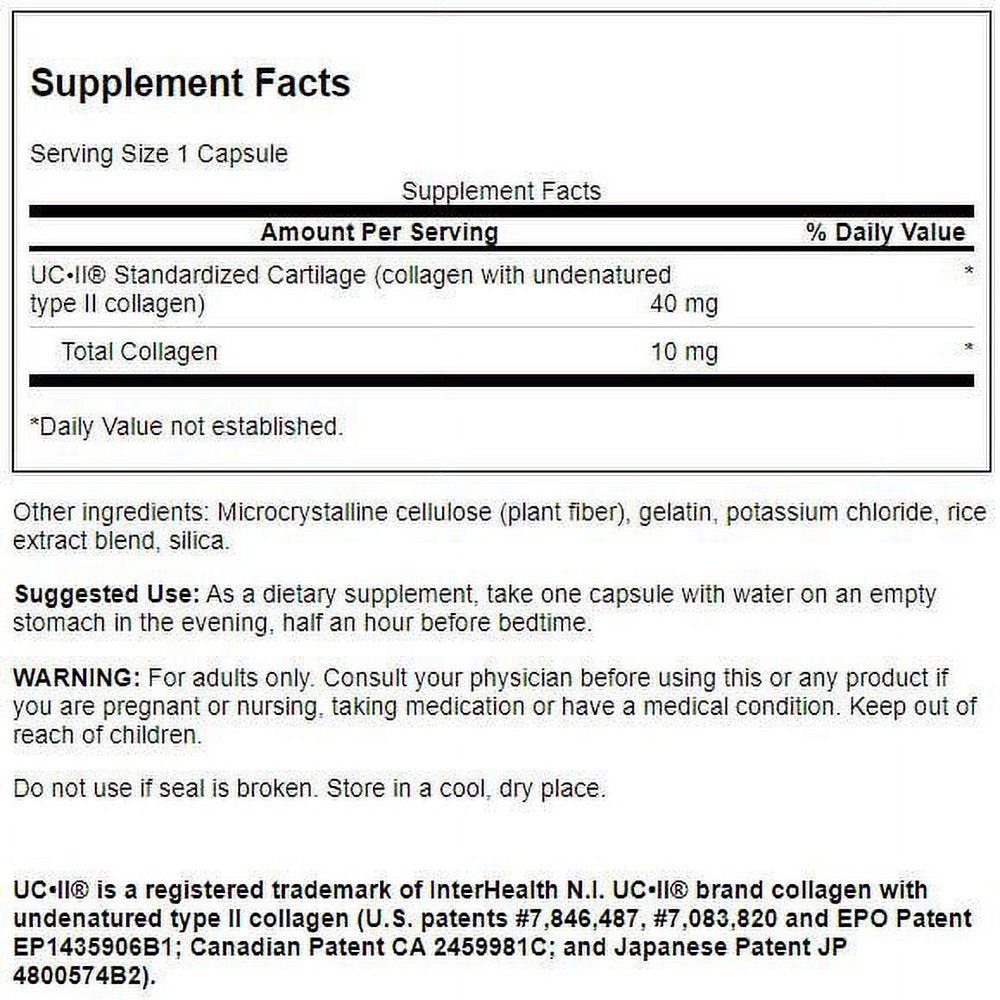 Supplement Facts

Serving Size 1 Capsule

Supplement Facts

| Amount Per Serving | | % Daily Value |
|---|---|---|
| UC•II® Standardized Cartilage (collagen with undenatured type II collagen) | 40 mg | * |
| Total Collagen | 10 mg | * |

*Daily Value not established.

Other ingredients: Microcrystalline cellulose (plant fiber), gelatin, potassium chloride, rice extract blend, silica.

Suggested Use: As a dietary supplement, take one capsule with water on an empty stomach in the evening, half an hour before bedtime.

WARNING: For adults only. Consult your physician before using this or any product if you are pregnant or nursing, taking medication or have a medical condition. Keep out of reach of children.

Do not use if seal is broken. Store in a cool, dry place.

UC•II® is a registered trademark of InterHealth N.I. UC•II® brand collagen with undenatured type II collagen (U.S. patents #7,846,487, #7,083,820 and EPO Patent EP1435906B1; Canadian Patent CA 2459981C; and Japanese Patent JP 4800574B2).